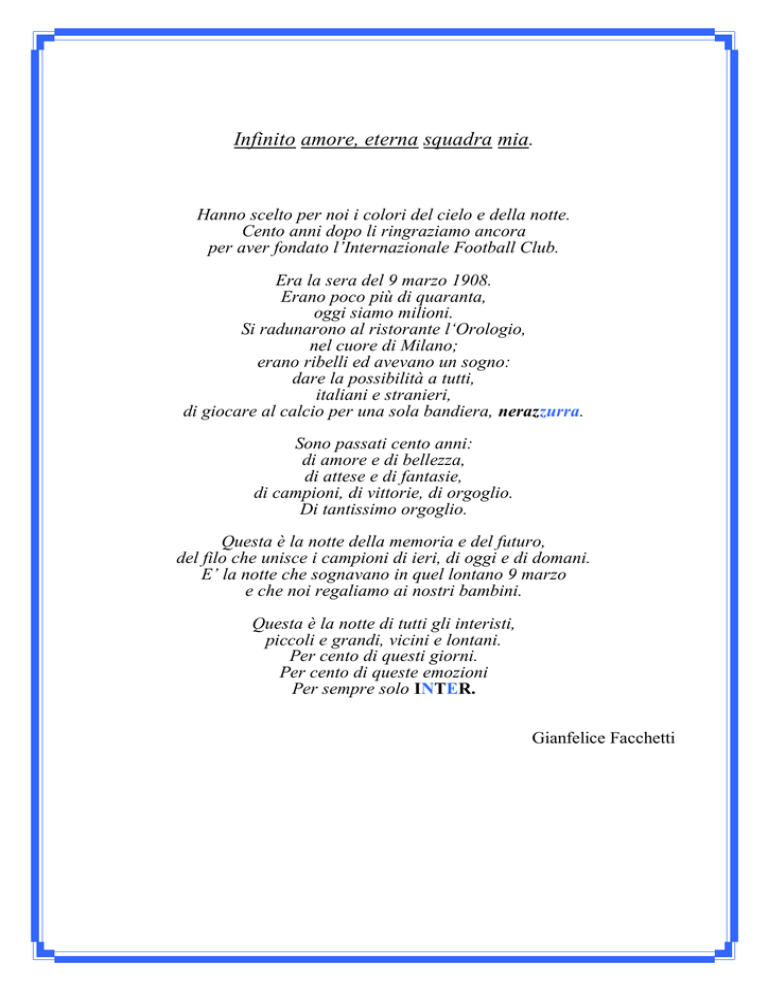 Infinito amore, eterna squadra mia.

Hanno scelto per noi i colori del cielo e della notte.
Cento anni dopo li ringraziamo ancora
per aver fondato l'Internazionale Football Club.

Era la sera del 9 marzo 1908.
Erano poco più di quaranta,
oggi siamo milioni.
Si radunarono al ristorante l'Orologio,
nel cuore di Milano;
erano ribelli ed avevano un sogno:
dare la possibilità a tutti,
italiani e stranieri,
di giocare al calcio per una sola bandiera, nerazzurra.

Sono passati cento anni:
di amore e di bellezza,
di attese e di fantasie,
di campioni, di vittorie, di orgoglio.
Di tantissimo orgoglio.

Questa è la notte della memoria e del futuro,
del filo che unisce i campioni di ieri, di oggi e di domani.
E' la notte che sognavano in quel lontano 9 marzo
e che noi regaliamo ai nostri bambini.

Questa è la notte di tutti gli interisti,
piccoli e grandi, vicini e lontani.
Per cento di questi giorni.
Per cento di queste emozioni
Per sempre solo INTER.

Gianfelice Facchetti